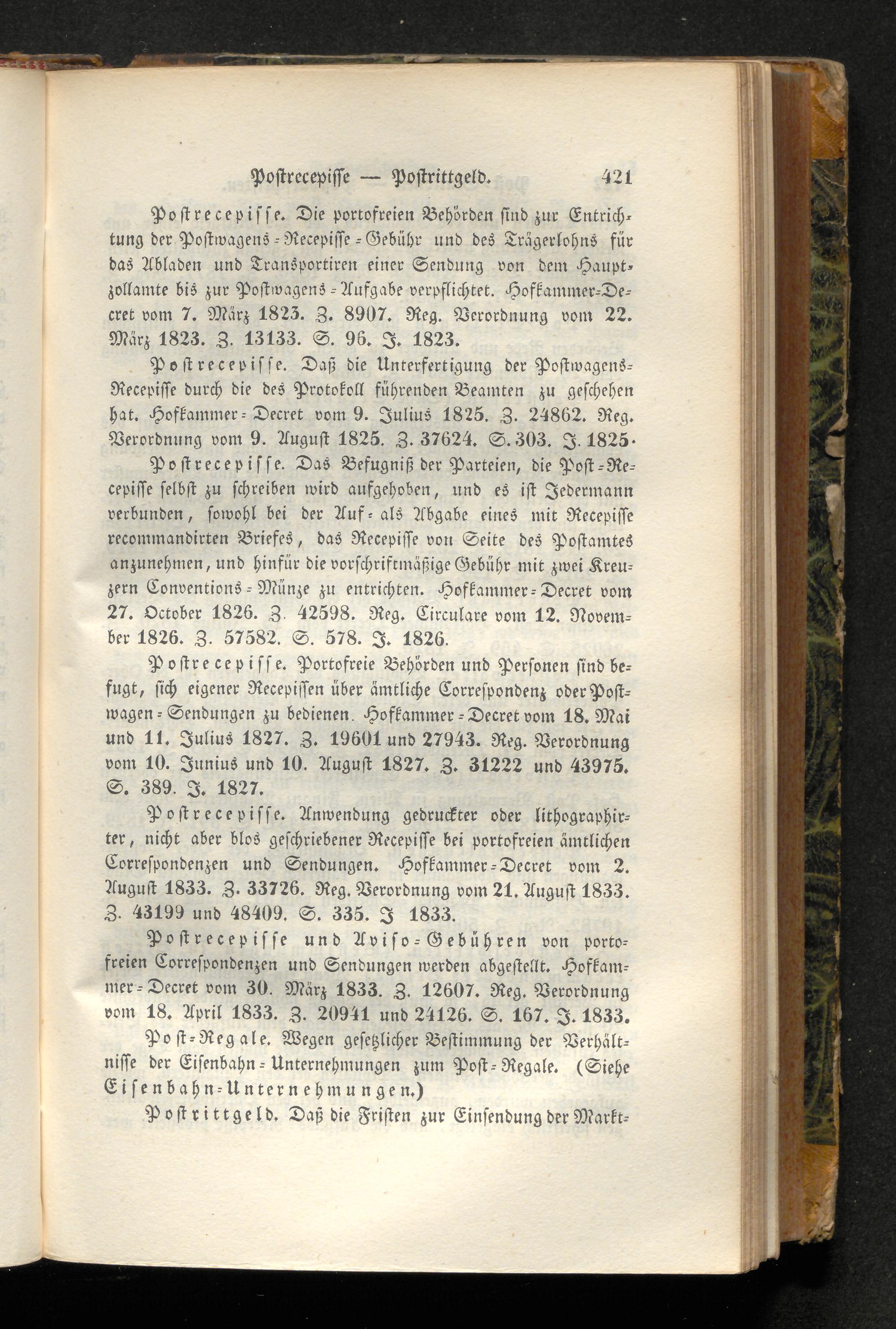 Postrecepisse — Postrittgeld. 421

Postrecepisse. Die portofreien Behörden sind zur Entrichtung der Postwagens-Recepisse-Gebühr und des Trägerlohns für das Abladen und Transportiren einer Sendung von dem Hauptzollamte bis zur Postwagens-Aufgabe verpflichtet. Hofkammer-Decret vom 7. März 1823. Z. 8907. Reg. Verordnung vom 22. März 1823. Z. 13133. S. 96. J. 1823.

Postrecepisse. Daß die Unterfertigung der Postwagens-Recepisse durch die des Protokoll führenden Beamten zu geschehen hat. Hofkammer-Decret vom 9. Julius 1825. Z. 24862. Reg. Verordnung vom 9. August 1825. Z. 37624. S. 303. J. 1825.

Postrecepisse. Das Befugniß der Parteien, die Post-Recepisse selbst zu schreiben wird aufgehoben, und es ist Jedermann verbunden, sowohl bei der Auf- als Abgabe eines mit Recepisse recommandirten Briefes, das Recepisse von Seite des Postamtes anzunehmen, und hinfür die vorschriftmäßige Gebühr mit zwei Kreuzern Conventions-Münze zu entrichten. Hofkammer-Decret vom 27. October 1826. Z. 42598. Reg. Circulare vom 12. November 1826. Z. 57582. S. 578. J. 1826.

Postrecepisse. Portofreie Behörden und Personen sind befugt, sich eigener Recepissen über ämtliche Correspondenz oder Postwagen-Sendungen zu bedienen. Hofkammer-Decret vom 18. Mai und 11. Julius 1827. Z. 19601 und 27943. Reg. Verordnung vom 10. Junius und 10. August 1827. Z. 31222 und 43975. S. 389. J. 1827.

Postrecepisse. Anwendung gedruckter oder lithographirter, nicht aber blos geschriebener Recepisse bei portofreien ämtlichen Correspondenzen und Sendungen. Hofkammer-Decret vom 2. August 1833. Z. 33726. Reg. Verordnung vom 21. August 1833. Z. 43199 und 48409. S. 335. J 1833.

Postrecepisse und Aviso-Gebühren von portofreien Correspondenzen und Sendungen werden abgestellt. Hofkammer-Decret vom 30. März 1833. Z. 12607. Reg. Verordnung vom 18. April 1833. Z. 20941 und 24126. S. 167. J. 1833.

Post-Regale. Wegen gesetzlicher Bestimmung der Verhältnisse der Eisenbahn-Unternehmungen zum Post-Regale. (Siehe Eisenbahn-Unternehmungen.)

Postrittgeld. Daß die Fristen zur Einsendung der Markt-